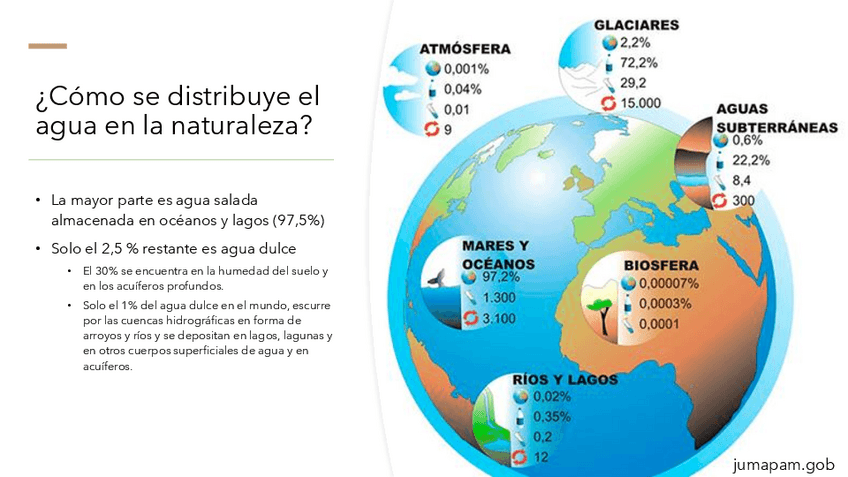 ¿Cómo se distribuye el agua en la naturaleza?

• La mayor parte es agua salada almacenada en océanos y lagos (97,5%)

• Solo el 2,5 % restante es agua dulce

• El 30% se encuentra en la humedad del suelo y en los acuíferos profundos.

• Solo el 1% del agua dulce en el mundo, escurre por las cuencas hidrográficas en forma de arroyos y ríos y se depositan en lagos, lagunas y en otros cuerpos superficiales de agua y en acuíferos.

ATMÓSFERA
0,001%
0,04%
0,01
9

GLACIARES
2,2%
72,2%
29,2
15.000

AGUAS SUBTERRÁNEAS
0,6%
22,2%
8,4
300

MARES Y OCÉANOS
97,2%
1.300
3.100

BIOSFERA
0,00007%
0,0003%
0,0001

RÍOS Y LAGOS
0,02%
0,35%
0,2
12

jumapam.gob